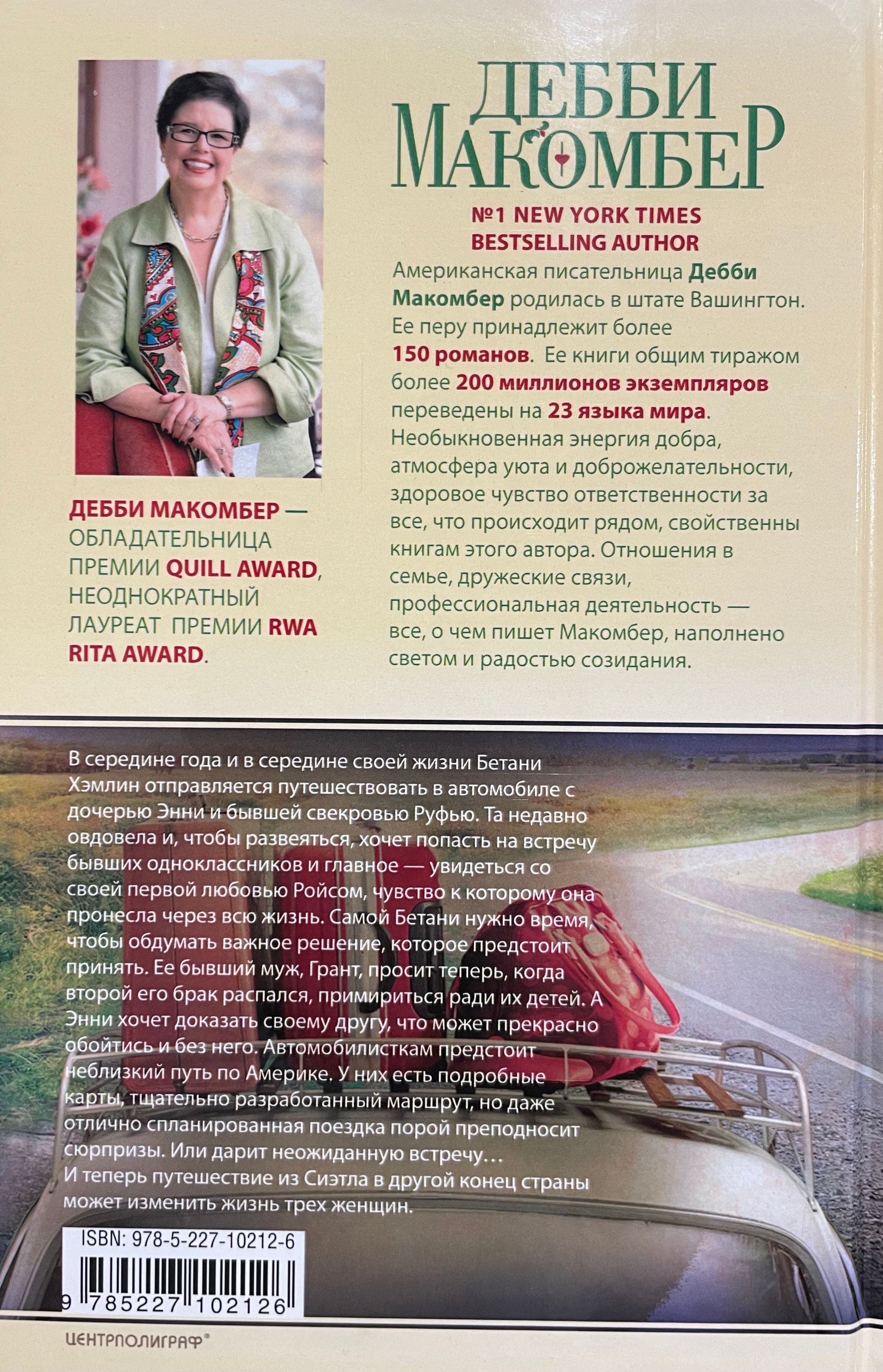 ДЕББИ МАКОМБЕР

№1 NEW YORK TIMES BESTSELLING AUTHOR

Американская писательница Дебби Макомбер родилась в штате Вашингтон. Ее перу принадлежит более 150 романов. Ее книги общим тиражом более 200 миллионов экземпляров переведены на 23 языка мира. Необыкновенная энергия добра, атмосфера уюта и доброжелательности, здоровое чувство ответственности за все, что происходит рядом, свойственны книгам этого автора. Отношения в семье, дружеские связи, профессиональная деятельность — все, о чем пишет Макомбер, наполнено светом и радостью созидания.

ДЕББИ МАКОМБЕР — ОБЛАДАТЕЛЬНИЦА ПРЕМИИ QUILL AWARD, НЕОДНОКРАТНЫЙ ЛАУРЕАТ ПРЕМИИ RWA RITA AWARD.

В середине года и в середине своей жизни Бетани Хэмлин отправляется путешествовать в автомобиле с дочерью Энни и бывшей свекровью Руфью. Та недавно овдовела и, чтобы развеяться, хочет попасть на встречу бывших одноклассников и главное — увидеться со своей первой любовью Ройсом, чувство к которому она пронесла через всю жизнь. Самой Бетани нужно время, чтобы обдумать важное решение, которое предстоит принять. Ее бывший муж, Грант, просит теперь, когда второй его брак распался, примириться ради их детей. А Энни хочет доказать своему другу, что может прекрасно обойтись и без него. Автомобилисткам предстоит неблизкий путь по Америке. У них есть подробные карты, тщательно разработанный маршрут, но даже отлично спланированная поездка порой преподносит сюрпризы. Или дарит неожиданную встречу…
И теперь путешествие из Сиэтла в другой конец страны может изменить жизнь трех женщин.

ISBN: 978-5-227-10212-6

9 785227 102126

ЦЕНТРПОЛИГРАФ®